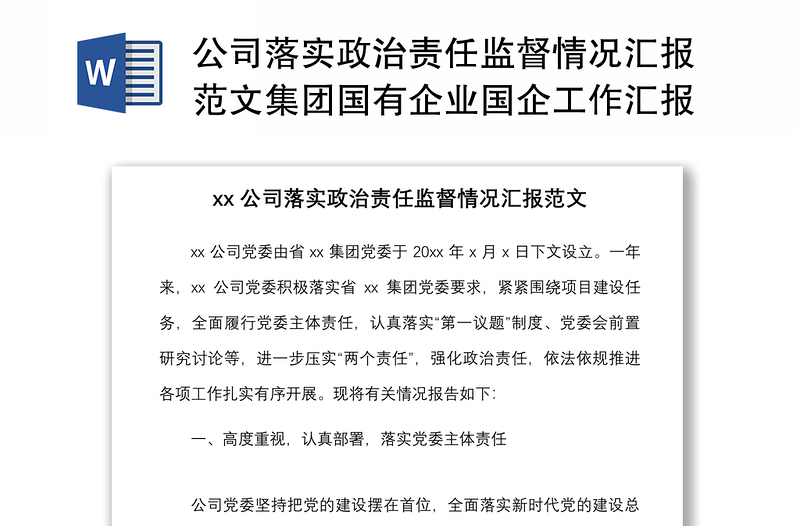 W

公司落实政治责任监督情况汇报范文集团国有企业国企工作汇报

xx 公司落实政治责任监督情况汇报范文

xx 公司党委由省 xx 集团党委于 20xx 年 x 月 x 日下文设立。一年来，xx 公司党委积极落实省 xx 集团党委要求，紧紧围绕项目建设任务，全面履行党委主体责任，认真落实“第一议题”制度、党委会前置研究讨论等，进一步压实“两个责任”，强化政治责任，依法依规推进各项工作扎实有序开展。现将有关情况报告如下:

一、高度重视，认真部署，落实党委主体责任

公司党委坚持把党的建设摆在首位，全面落实新时代党的建设总